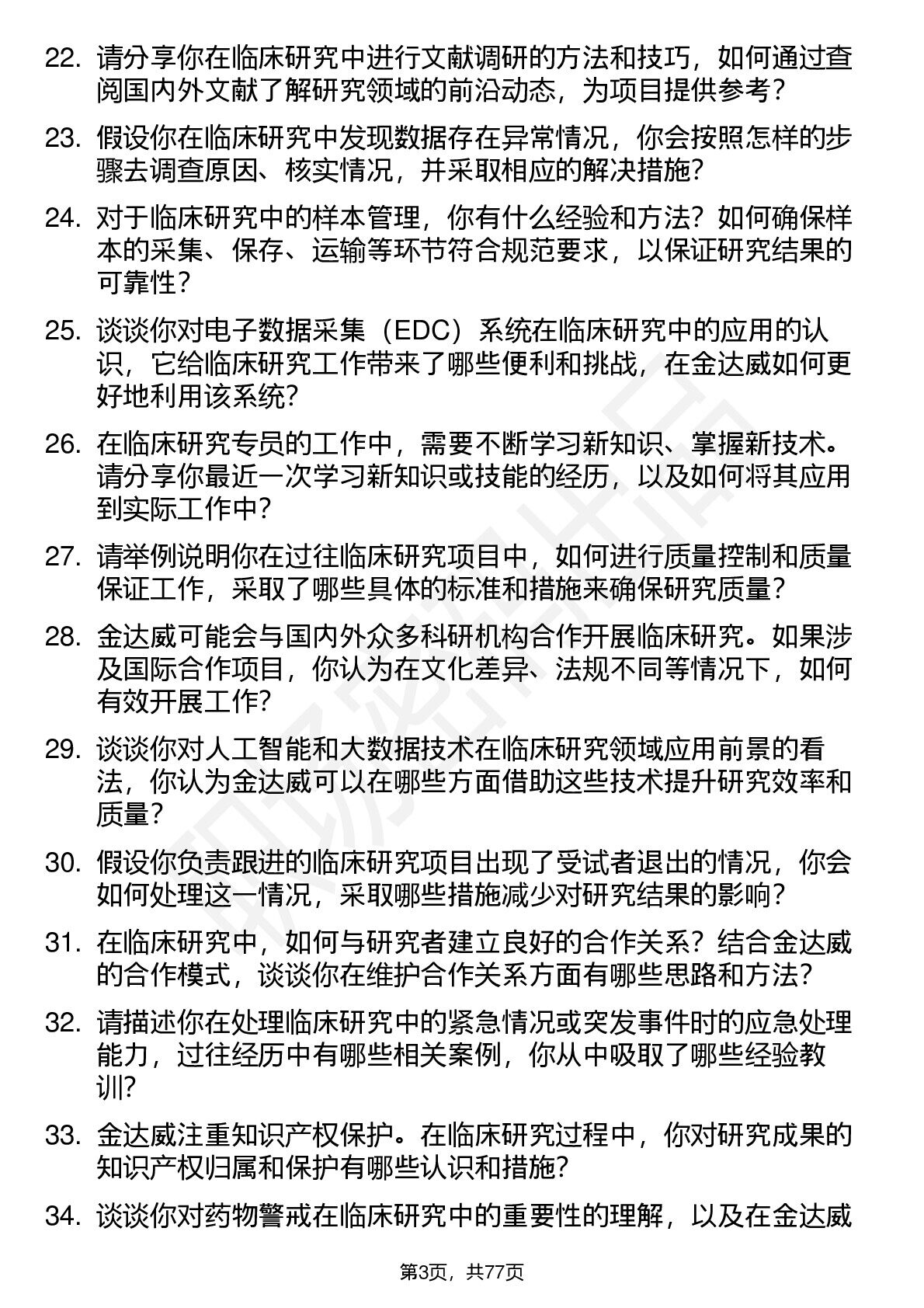 22. 请分享你在临床研究中进行文献调研的方法和技巧，如何通过查阅国内外文献了解研究领域的前沿动态，为项目提供参考？

23. 假设你在临床研究中发现数据存在异常情况，你会按照怎样的步骤去调查原因、核实情况，并采取相应的解决措施？

24. 对于临床研究中的样本管理，你有什么经验和方法？如何确保样本的采集、保存、运输等环节符合规范要求，以保证研究结果的可靠性？

25. 谈谈你对电子数据采集（EDC）系统在临床研究中的应用的认识，它给临床研究工作带来了哪些便利和挑战，在金达威如何更好地利用该系统？

26. 在临床研究专员的工作中，需要不断学习新知识、掌握新技术。请分享你最近一次学习新知识或技能的经历，以及如何将其应用到实际工作中？

27. 请举例说明你在过往临床研究项目中，如何进行质量控制和质量保证工作，采取了哪些具体的标准和措施来确保研究质量？

28. 金达威可能会与国内外众多科研机构合作开展临床研究。如果涉及国际合作项目，你认为在文化差异、法规不同等情况下，如何有效开展工作？

29. 谈谈你对人工智能和大数据技术在临床研究领域应用前景的看法，你认为金达威可以在哪些方面借助这些技术提升研究效率和质量？

30. 假设你负责跟进的临床研究项目出现了受试者退出的情况，你会如何处理这一情况，采取哪些措施减少对研究结果的影响？

31. 在临床研究中，如何与研究者建立良好的合作关系？结合金达威的合作模式，谈谈你在维护合作关系方面有哪些思路和方法？

32. 请描述你在处理临床研究中的紧急情况或突发事件时的应急处理能力，过往经历中有哪些相关案例，你从中吸取了哪些经验教训？

33. 金达威注重知识产权保护。在临床研究过程中，你对研究成果的知识产权归属和保护有哪些认识和措施？

34. 谈谈你对药物警戒在临床研究中的重要性的理解，以及在金达威

第3页，共77页